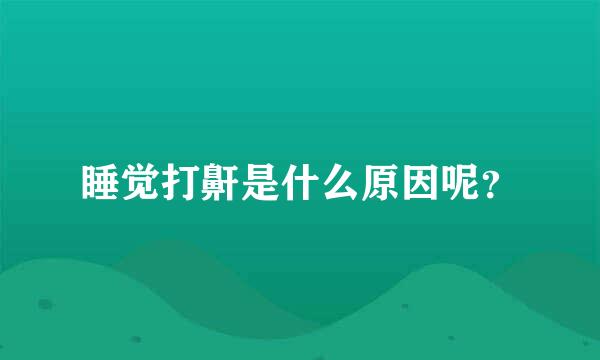 睡觉打鼾是什么原因呢?